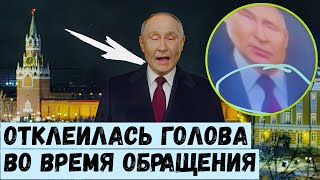 ОТКЛЕИЛАСЬ ГОЛОВА
ВО ВРЕМЯ ОБРАЩЕНИЯ